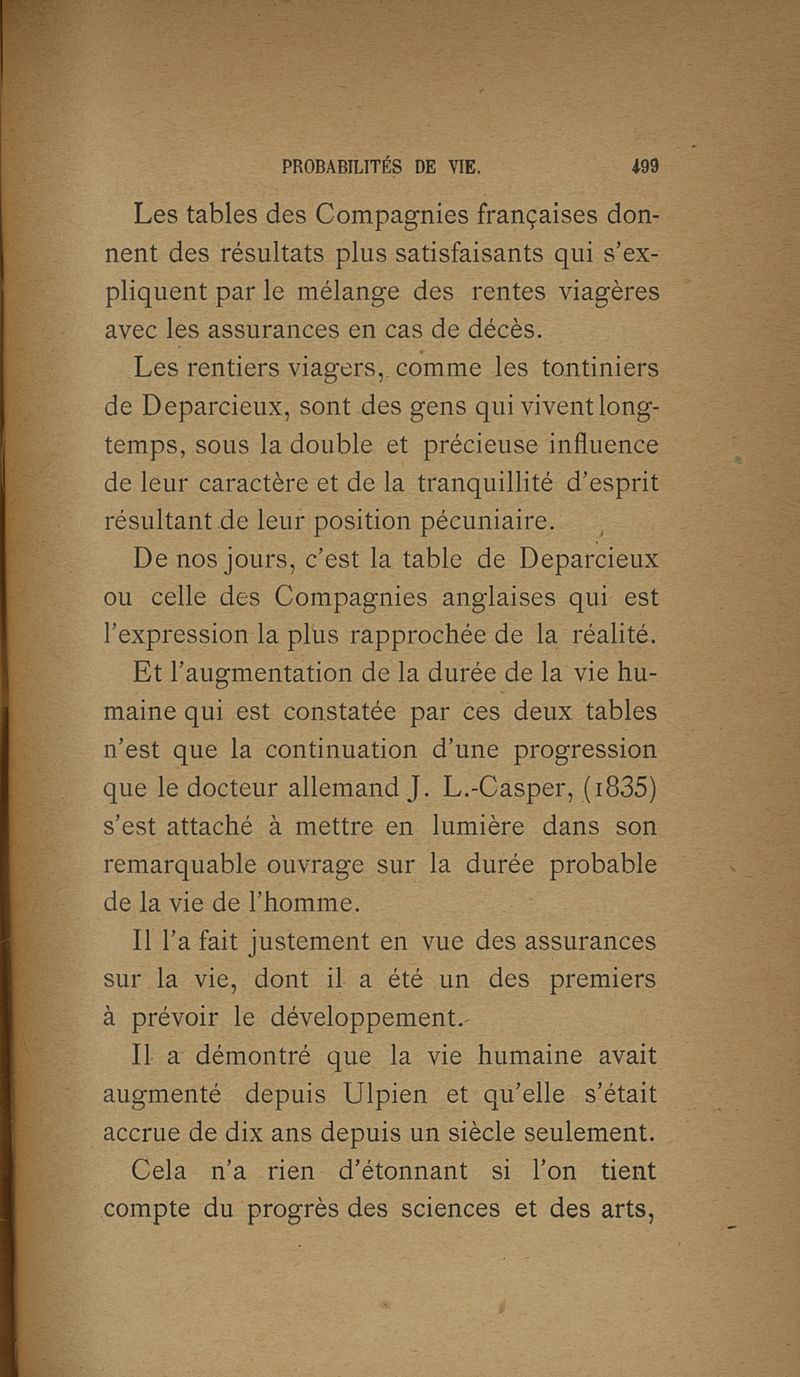 PROBABILITÉS DE VIE. 499

Les tables des Compagnies françaises donnent des résultats plus satisfaisants qui s'expliquent par le mélange des rentes viagères avec les assurances en cas de décès.

Les rentiers viagers, comme les tontiniers de Deparcieux, sont des gens qui vivent longtemps, sous la double et précieuse influence de leur caractère et de la tranquillité d'esprit résultant de leur position pécuniaire.

De nos jours, c'est la table de Deparcieux ou celle des Compagnies anglaises qui est l'expression la plus rapprochée de la réalité.

Et l'augmentation de la durée de la vie humaine qui est constatée par ces deux tables n'est que la continuation d'une progression que le docteur allemand J. L.-Casper, (1835) s'est attaché à mettre en lumière dans son remarquable ouvrage sur la durée probable de la vie de l'homme.

Il l'a fait justement en vue des assurances sur la vie, dont il a été un des premiers à prévoir le développement.

Il a démontré que la vie humaine avait augmenté depuis Ulpien et qu'elle s'était accrue de dix ans depuis un siècle seulement.

Cela n'a rien d'étonnant si l'on tient compte du progrès des sciences et des arts,